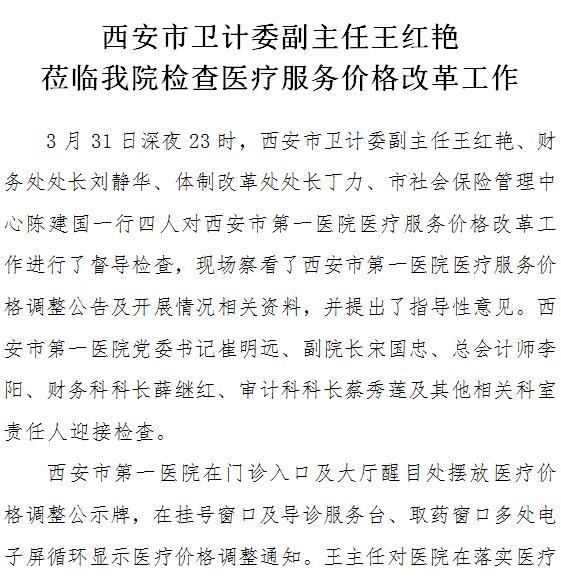 西安市卫计委副主任王红艳
莅临我院检查医疗服务价格改革工作

3 月 31 日深夜 23 时，西安市卫计委副主任王红艳、财务处处长刘静华、体制改革处处长丁力、市社会保险管理中心陈建国一行四人对西安市第一医院医疗服务价格改革工作进行了督导检查，现场察看了西安市第一医院医疗服务价格调整公告及开展情况相关资料，并提出了指导性意见。西安市第一医院党委书记崔明远、副院长宋国忠、总会计师李阳、财务科科长薛继红、审计科科长蔡秀莲及其他相关科室责任人迎接检查。

西安市第一医院在门诊入口及大厅醒目处摆放医疗价格调整公示牌，在挂号窗口及导诊服务台、取药窗口多处电子屏循环显示医疗价格调整通知。王主任对医院在落实医疗